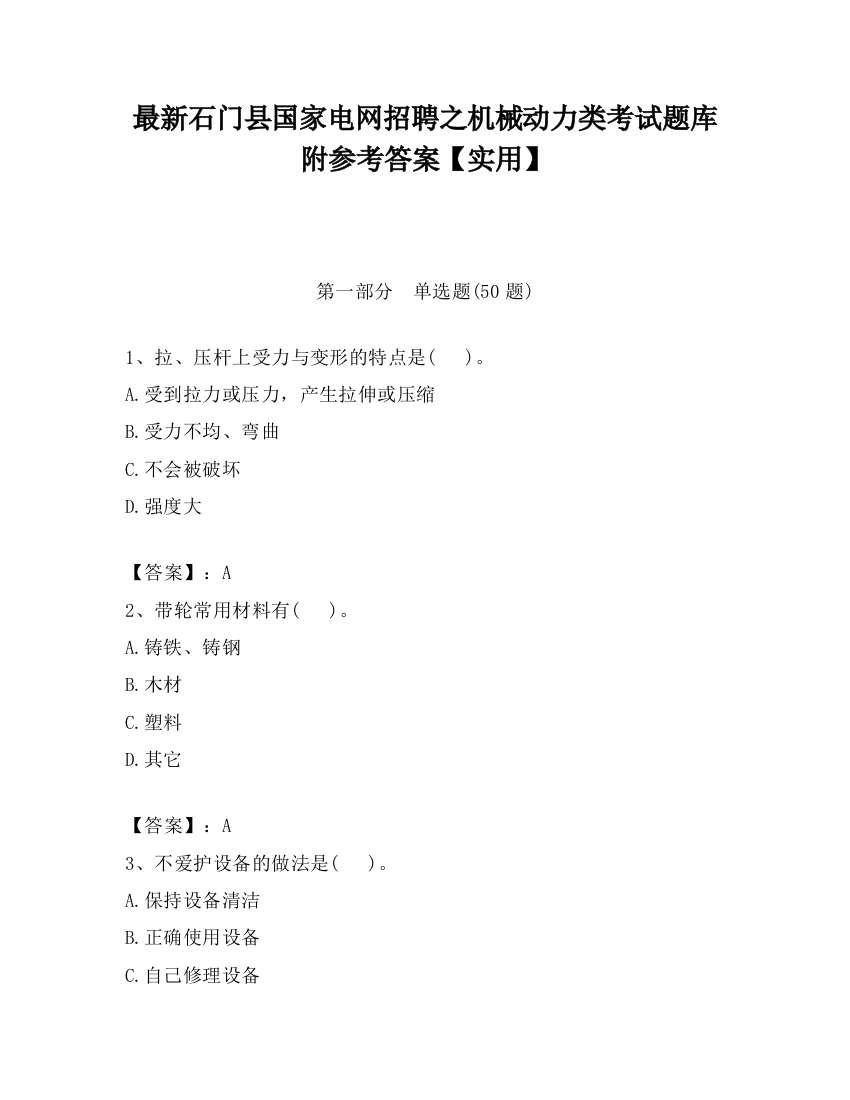 最新石门县国家电网招聘之机械动力类考试题库附参考答案【实用】

第一部分　单选题(50 题)

1、拉、压杆上受力与变形的特点是(　　)。

A.受到拉力或压力，产生拉伸或压缩

B.受力不均、弯曲

C.不会被破坏

D.强度大

【答案】：A

2、带轮常用材料有(　　)。

A.铸铁、铸钢

B.木材

C.塑料

D.其它

【答案】：A

3、不爱护设备的做法是(　　)。

A.保持设备清洁

B.正确使用设备

C.自己修理设备